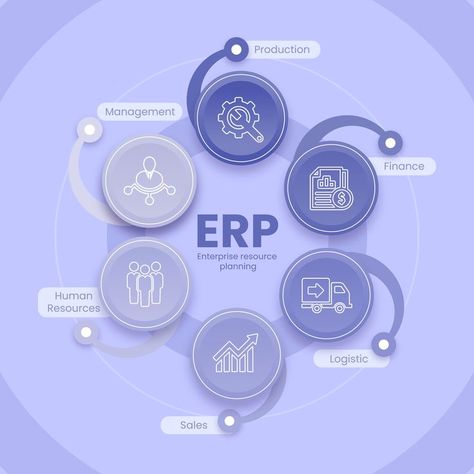 Production

Management

Finance

ERP
Enterprise resource planning

Human Resources

Logistic

Sales